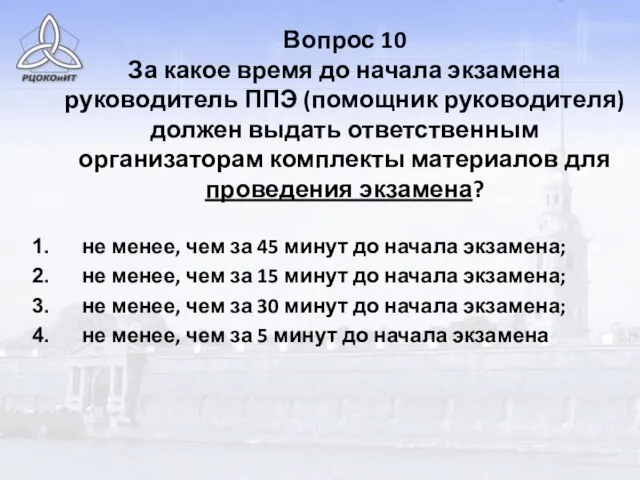 РЦОКОиИТ

Вопрос 10
За какое время до начала экзамена руководитель ППЭ (помощник руководителя) должен выдать ответственным организаторам комплекты материалов для проведения экзамена?

1. не менее, чем за 45 минут до начала экзамена;
2. не менее, чем за 15 минут до начала экзамена;
3. не менее, чем за 30 минут до начала экзамена;
4. не менее, чем за 5 минут до начала экзамена